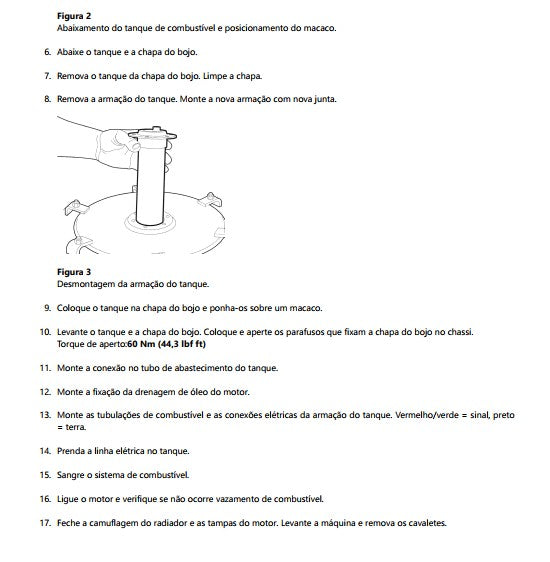 Figura 2
Abaixamento do tanque de combustível e posicionamento do macaco.

6. Abaixe o tanque e a chapa do bojo.

7. Remova o tanque da chapa do bojo. Limpe a chapa.

8. Remova a armação do tanque. Monte a nova armação com nova junta.

Figura 3
Desmontagem da armação do tanque.

9. Coloque o tanque na chapa do bojo e ponha-os sobre um macaco.

10. Levante o tanque e a chapa do bojo. Coloque e aperte os parafusos que fixam a chapa do bojo no chassi.
Torque de aperto:60 Nm (44,3 lbf ft)

11. Monte a conexão no tubo de abastecimento do tanque.

12. Monte a fixação da drenagem de óleo do motor.

13. Monte as tubulações de combustível e as conexões elétricas da armação do tanque. Vermelho/verde = sinal, preto = terra.

14. Prenda a linha elétrica no tanque.

15. Sangre o sistema de combustível.

16. Ligue o motor e verifique se não ocorre vazamento de combustível.

17. Feche a camuflagem do radiador e as tampas do motor. Levante a máquina e remova os cavaletes.